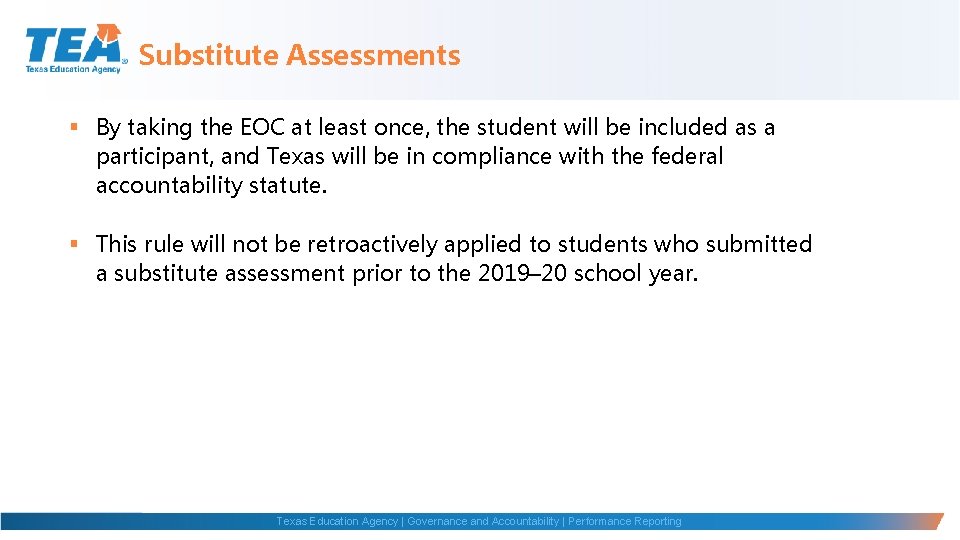 TEA
Texas Education Agency

Substitute Assessments

▪ By taking the EOC at least once, the student will be included as a participant, and Texas will be in compliance with the federal accountability statute.

▪ This rule will not be retroactively applied to students who submitted a substitute assessment prior to the 2019–20 school year.

Texas Education Agency | Governance and Accountability | Performance Reporting